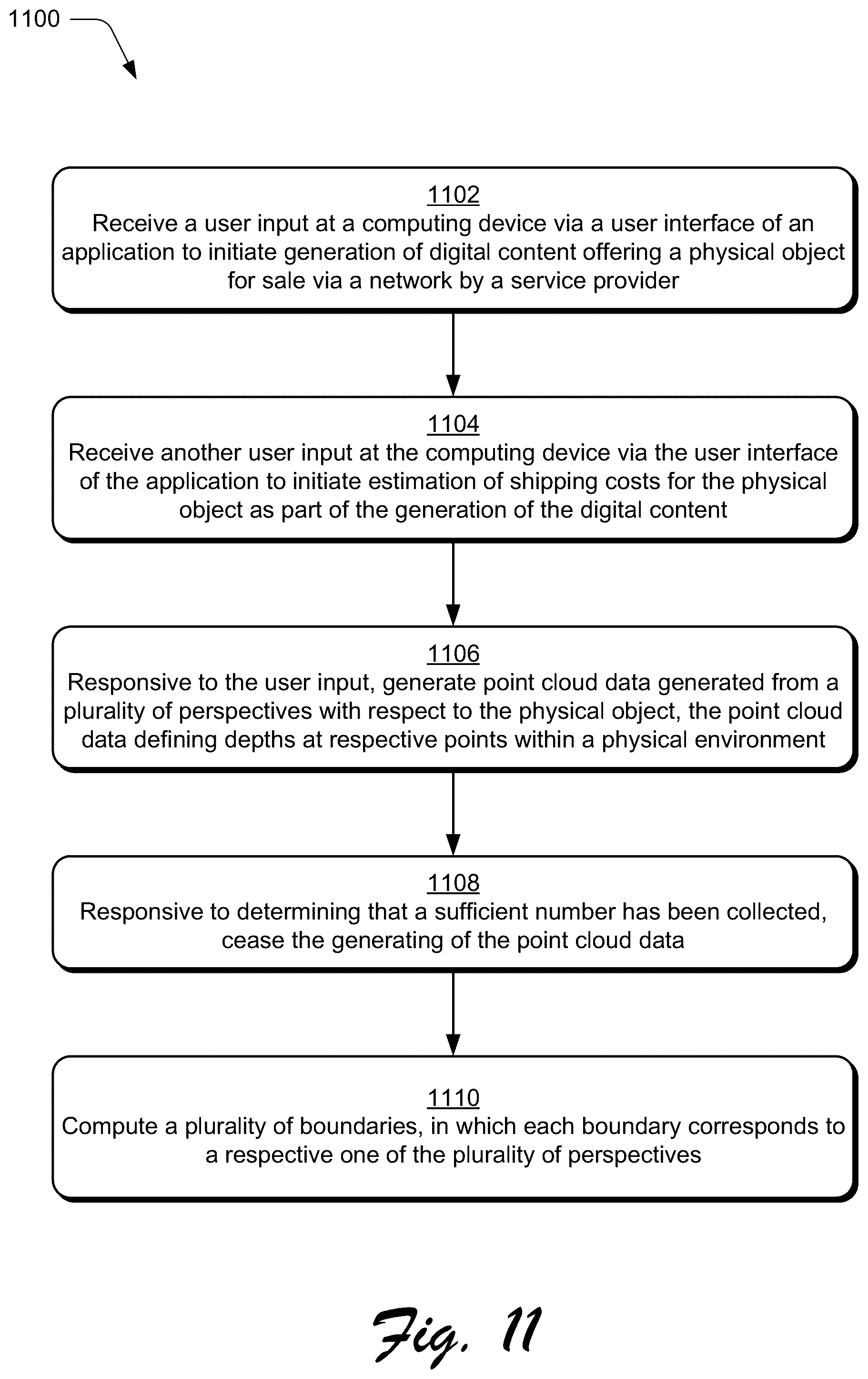 1100

1102
Receive a user input at a computing device via a user interface of an application to initiate generation of digital content offering a physical object for sale via a network by a service provider

1104
Receive another user input at the computing device via the user interface of the application to initiate estimation of shipping costs for the physical object as part of the generation of the digital content

1106
Responsive to the user input, generate point cloud data generated from a plurality of perspectives with respect to the physical object, the point cloud data defining depths at respective points within a physical environment

1108
Responsive to determining that a sufficient number has been collected, cease the generating of the point cloud data

1110
Compute a plurality of boundaries, in which each boundary corresponds to a respective one of the plurality of perspectives

Fig. 11